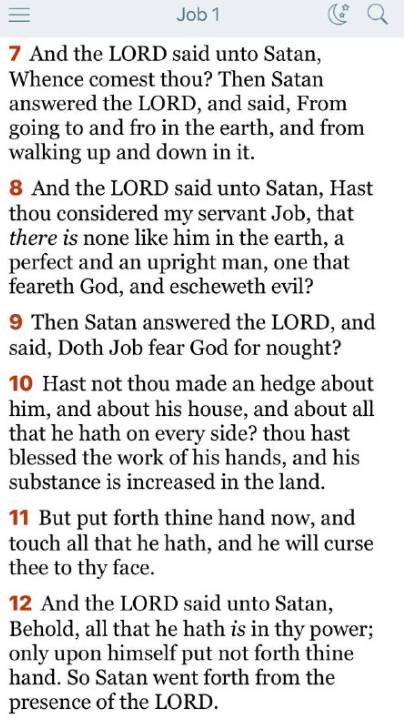 Job 1

7 And the LORD said unto Satan, Whence comest thou? Then Satan answered the LORD, and said, From going to and fro in the earth, and from walking up and down in it.

8 And the LORD said unto Satan, Hast thou considered my servant Job, that there is none like him in the earth, a perfect and an upright man, one that feareth God, and escheweth evil?

9 Then Satan answered the LORD, and said, Doth Job fear God for nought?

10 Hast not thou made an hedge about him, and about his house, and about all that he hath on every side? thou hast blessed the work of his hands, and his substance is increased in the land.

11 But put forth thine hand now, and touch all that he hath, and he will curse thee to thy face.

12 And the LORD said unto Satan, Behold, all that he hath is in thy power; only upon himself put not forth thine hand. So Satan went forth from the presence of the LORD.